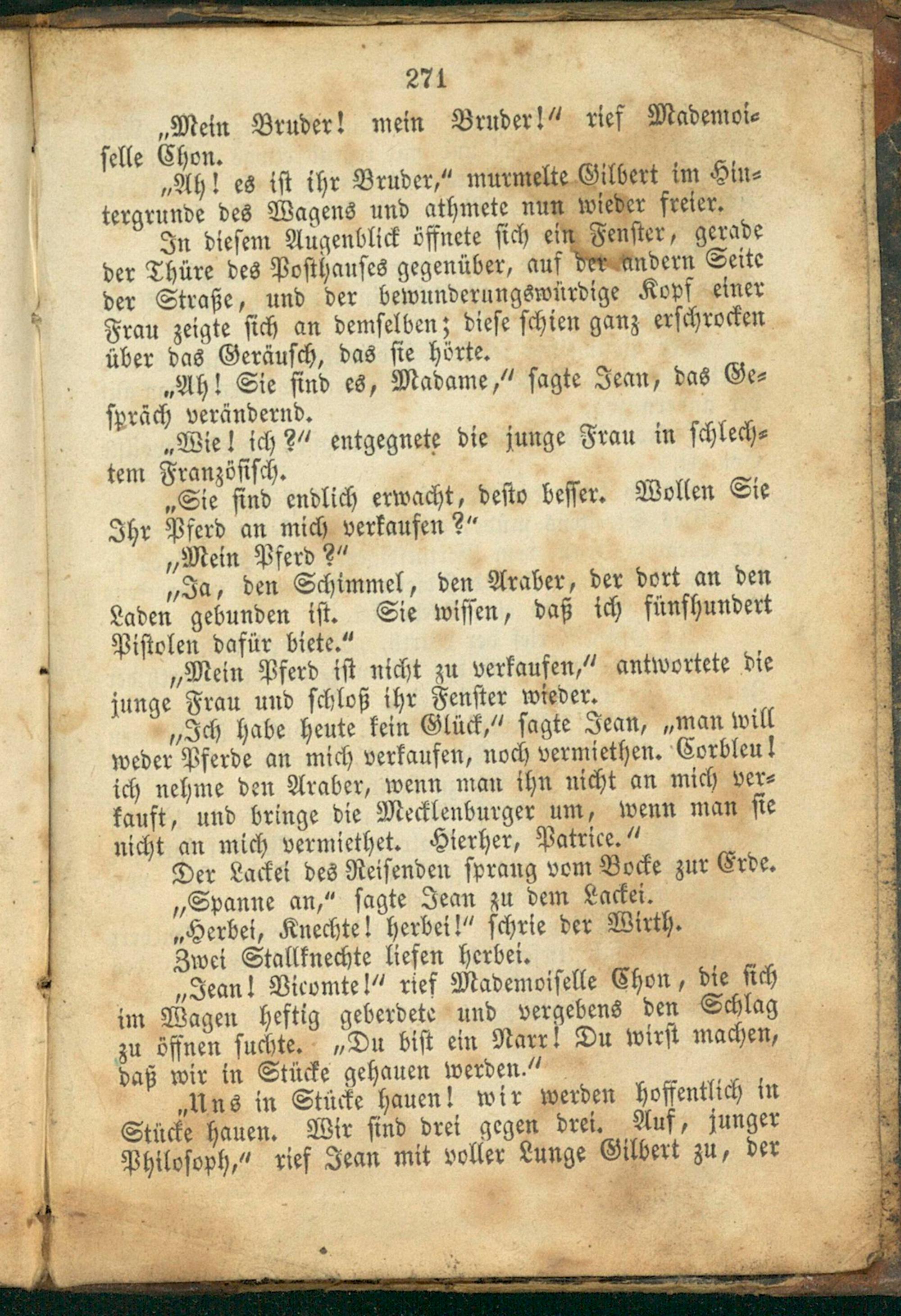 271

„Mein Bruder! mein Bruder!“ rief Mademoiselle Chon.

„Ah! es ist ihr Bruder,“ murmelte Gilbert im Hintergrunde des Wagens und athmete nun wieder freier.

In diesem Augenblick öffnete sich ein Fenster, gerade der Thüre des Posthauses gegenüber, auf der andern Seite der Straße, und der bewunderungswürdige Kopf einer Frau zeigte sich an demselben; diese schien ganz erschrocken über das Geräusch, das sie hörte.

„Ah! Sie sind es, Madame,“ sagte Jean, das Gespräch verändernd.

„Wie! ich?“ entgegnete die junge Frau in schlechtem Französisch.

„Sie sind endlich erwacht, desto besser. Wollen Sie Ihr Pferd an mich verkaufen?“

„Mein Pferd?“

„Ja, den Schimmel, den Araber, der dort an den Laden gebunden ist. Sie wissen, daß ich fünfhundert Pistolen dafür biete.“

„Mein Pferd ist nicht zu verkaufen,“ antwortete die junge Frau und schloß ihr Fenster wieder.

„Ich habe heute kein Glück,“ sagte Jean, „man will weder Pferde an mich verkaufen, noch vermiethen. Corbleu! ich nehme den Araber, wenn man ihn nicht an mich verkauft, und bringe die Mecklenburger um, wenn man sie nicht an mich vermiethet. Hierher, Patrice.“

Der Lackei des Reisenden sprang vom Bocke zur Erde.

„Spanne an,“ sagte Jean zu dem Lackei.

„Herbei, Knechte! herbei!“ schrie der Wirth.

Zwei Stallknechte liefen herbei.

„Jean! Vicomte!“ rief Mademoiselle Chon, die sich im Wagen heftig geberdete und vergebens den Schlag zu öffnen suchte. „Du bist ein Narr! Du wirst machen, daß wir in Stücke gehauen werden.“

„Uns in Stücke hauen! wir werden hoffentlich in Stücke hauen. Wir sind drei gegen drei. Auf, junger Philosoph,“ rief Jean mit voller Lunge Gilbert zu, der